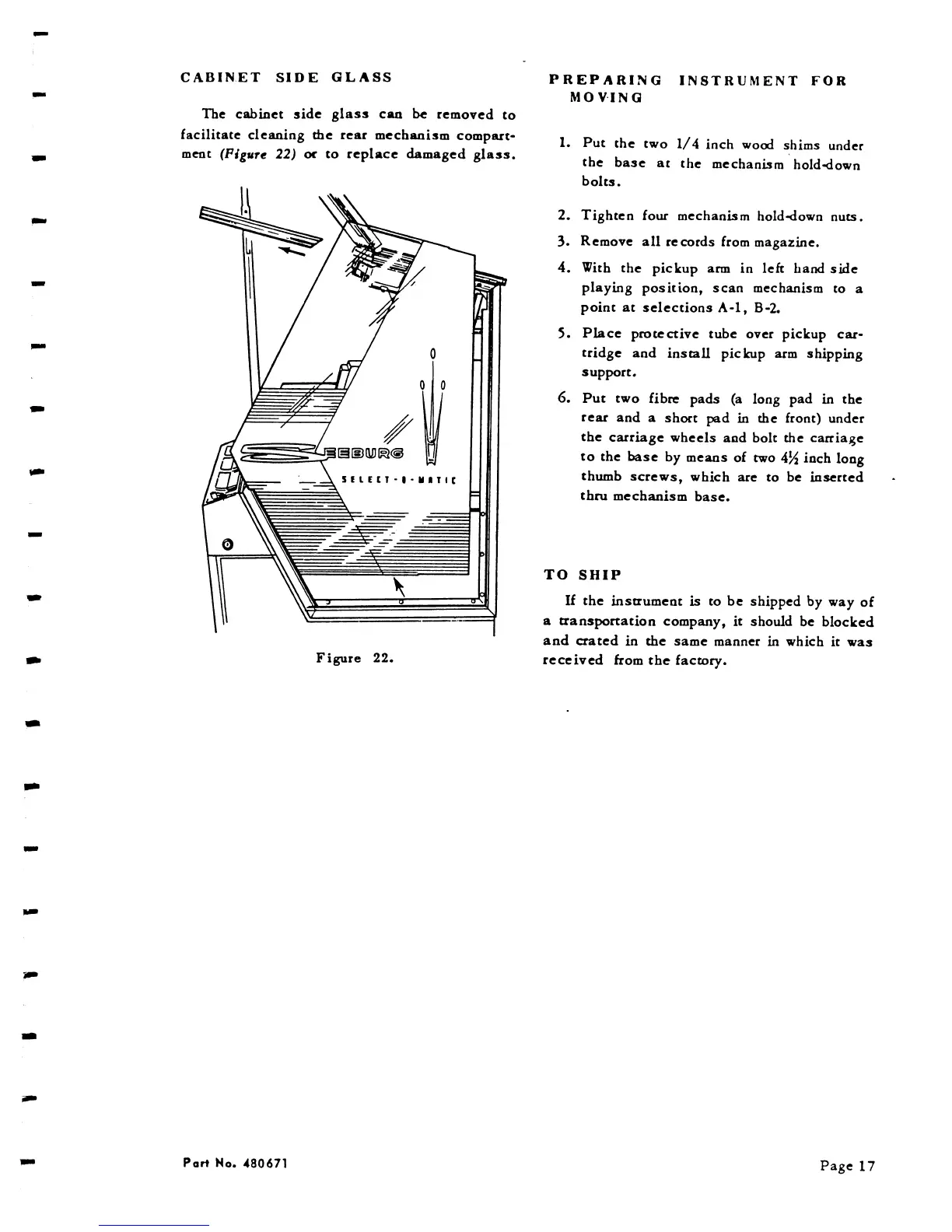 CABINET SIDE GLASS

The cabinet side glass can be removed to facilitate cleaning the rear mechanism compartment (Figure 22) or to replace damaged glass.

SEEBURG

SELECT-O-MATIC

Figure 22.

PREPARING INSTRUMENT FOR MOVING

1. Put the two 1/4 inch wood shims under the base at the mechanism hold-down bolts.

2. Tighten four mechanism hold-down nuts.

3. Remove all records from magazine.

4. With the pickup arm in left hand side playing position, scan mechanism to a point at selections A-1, B-2.

5. Place protective tube over pickup cartridge and install pickup arm shipping support.

6. Put two fibre pads (a long pad in the rear and a short pad in the front) under the carriage wheels and bolt the carriage to the base by means of two $4\frac{1}{2}$ inch long thumb screws, which are to be inserted thru mechanism base.

TO SHIP

If the instrument is to be shipped by way of a transportation company, it should be blocked and crated in the same manner in which it was received from the factory.

Part No. 480671

Page 17